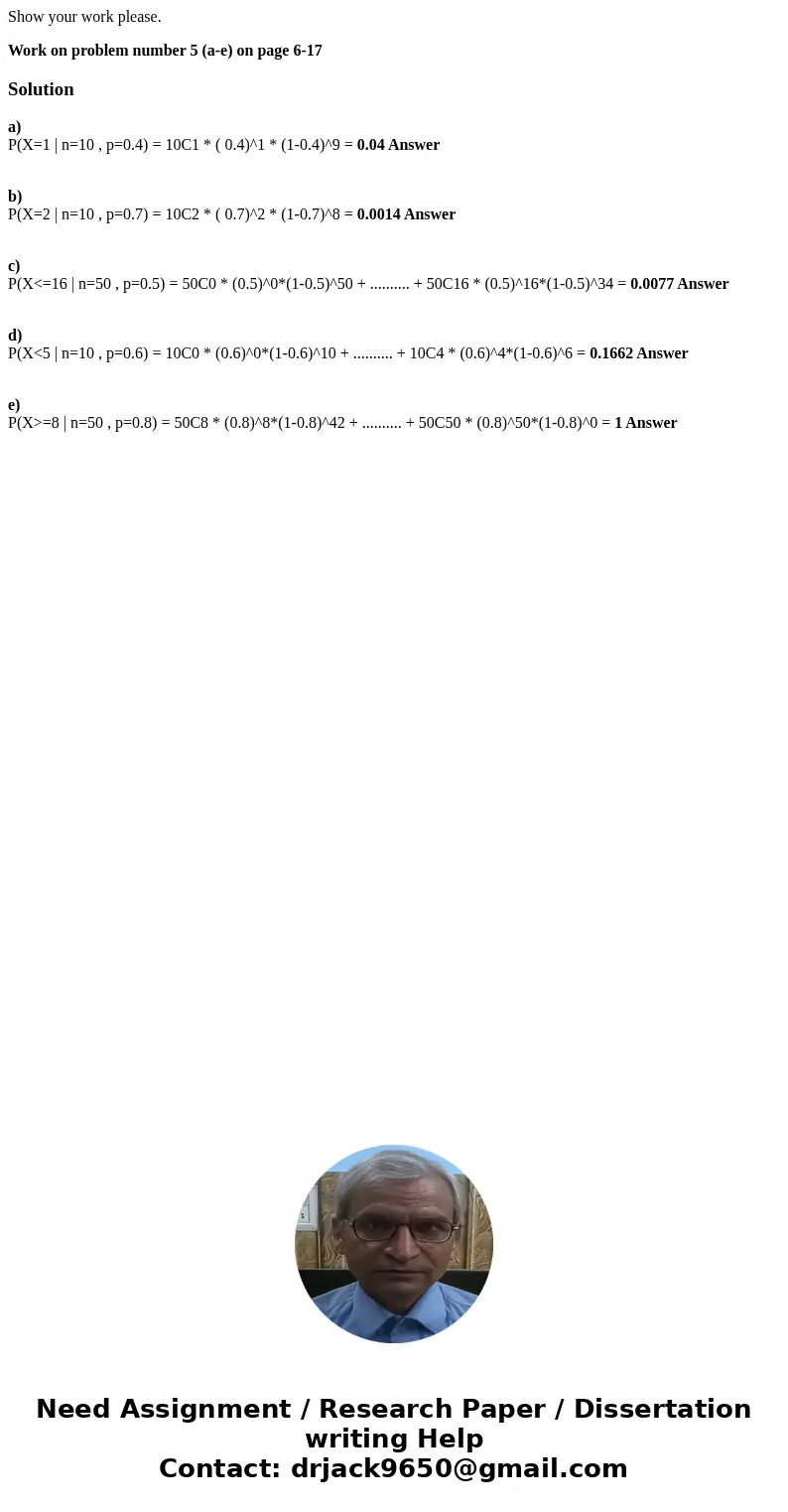 Show your work please.

Work on problem number 5 (a-e) on page 6-17

Solution

a)
P(X=1 | n=10 , p=0.4) = 10C1 * ( 0.4)^1 * (1-0.4)^9 = 0.04 Answer

b)
P(X=2 | n=10 , p=0.7) = 10C2 * ( 0.7)^2 * (1-0.7)^8 = 0.0014 Answer

c)
P(X<=16 | n=50 , p=0.5) = 50C0 * (0.5)^0*(1-0.5)^50 + .......... + 50C16 * (0.5)^16*(1-0.5)^34 = 0.0077 Answer

d)
P(X<5 | n=10 , p=0.6) = 10C0 * (0.6)^0*(1-0.6)^10 + .......... + 10C4 * (0.6)^4*(1-0.6)^6 = 0.1662 Answer

e)
P(X>=8 | n=50 , p=0.8) = 50C8 * (0.8)^8*(1-0.8)^42 + .......... + 50C50 * (0.8)^50*(1-0.8)^0 = 1 Answer

Need Assignment / Research Paper / Dissertation writing Help
Contact: drjack9650@gmail.com